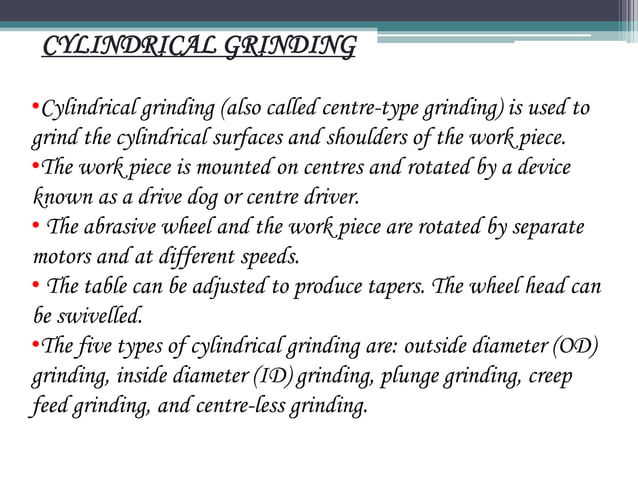 CYLINDRICAL GRINDING

•Cylindrical grinding (also called centre-type grinding) is used to grind the cylindrical surfaces and shoulders of the work piece.
•The work piece is mounted on centres and rotated by a device known as a drive dog or centre driver.
• The abrasive wheel and the work piece are rotated by separate motors and at different speeds.
• The table can be adjusted to produce tapers. The wheel head can be swivelled.
•The five types of cylindrical grinding are: outside diameter (OD) grinding, inside diameter (ID) grinding, plunge grinding, creep feed grinding, and centre-less grinding.